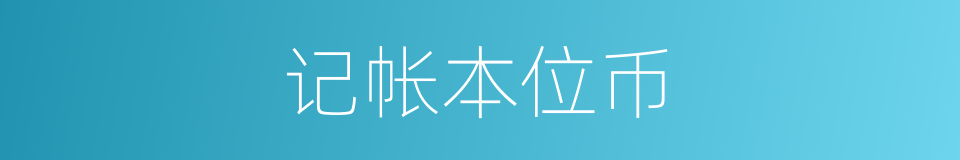 记帐本位币